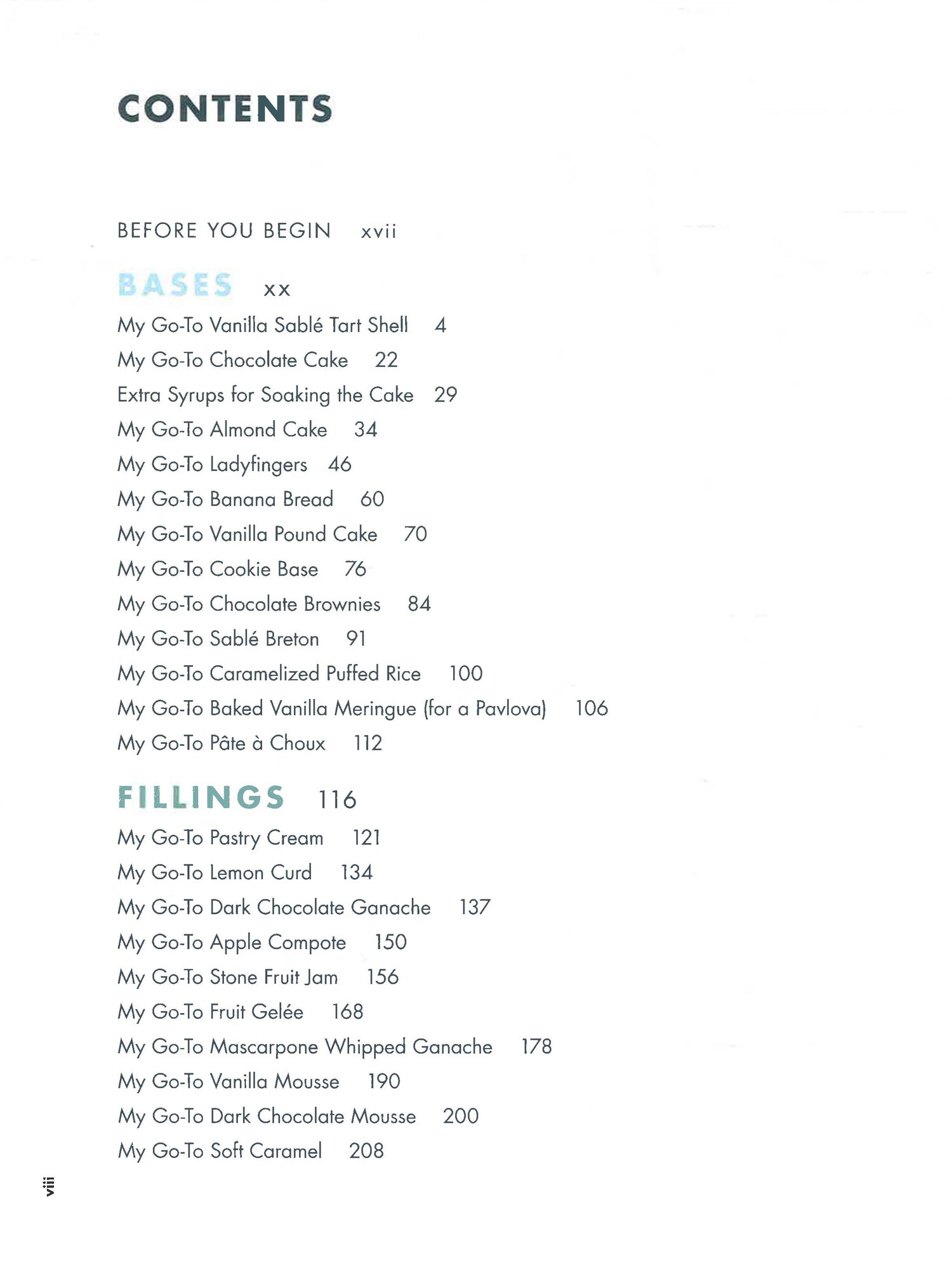 CONTENTS

BEFORE YOU BEGIN xvii

BASES xx

My Go-To Vanilla Sablé Tart Shell 4
My Go-To Chocolate Cake 22
Extra Syrups for Soaking the Cake 29
My Go-To Almond Cake 34
My Go-To Ladyfingers 46
My Go-To Banana Bread 60
My Go-To Vanilla Pound Cake 70
My Go-To Cookie Base 76
My Go-To Chocolate Brownies 84
My Go-To Sablé Breton 91
My Go-To Caramelized Puffed Rice 100
My Go-To Baked Vanilla Meringue (for a Pavlova) 106
My Go-To Pâte à Choux 112

FILLINGS 116

My Go-To Pastry Cream 121
My Go-To Lemon Curd 134
My Go-To Dark Chocolate Ganache 137
My Go-To Apple Compote 150
My Go-To Stone Fruit Jam 156
My Go-To Fruit Gelée 168
My Go-To Mascarpone Whipped Ganache 178
My Go-To Vanilla Mousse 190
My Go-To Dark Chocolate Mousse 200
My Go-To Soft Caramel 208

viii